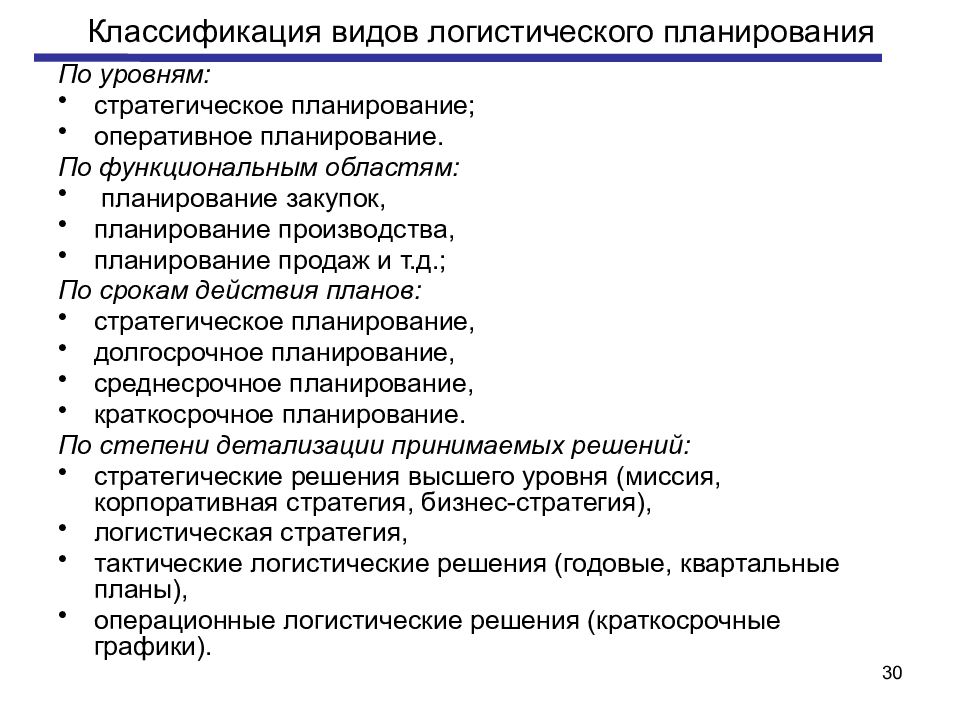 Классификация видов логистического планирования

По уровням:
• стратегическое планирование;
• оперативное планирование.

По функциональным областям:
• планирование закупок,
• планирование производства,
• планирование продаж и т.д.;

По срокам действия планов:
• стратегическое планирование,
• долгосрочное планирование,
• среднесрочное планирование,
• краткосрочное планирование.

По степени детализации принимаемых решений:
• стратегические решения высшего уровня (миссия, корпоративная стратегия, бизнес-стратегия),
• логистическая стратегия,
• тактические логистические решения (годовые, квартальные планы),
• операционные логистические решения (краткосрочные графики).

30